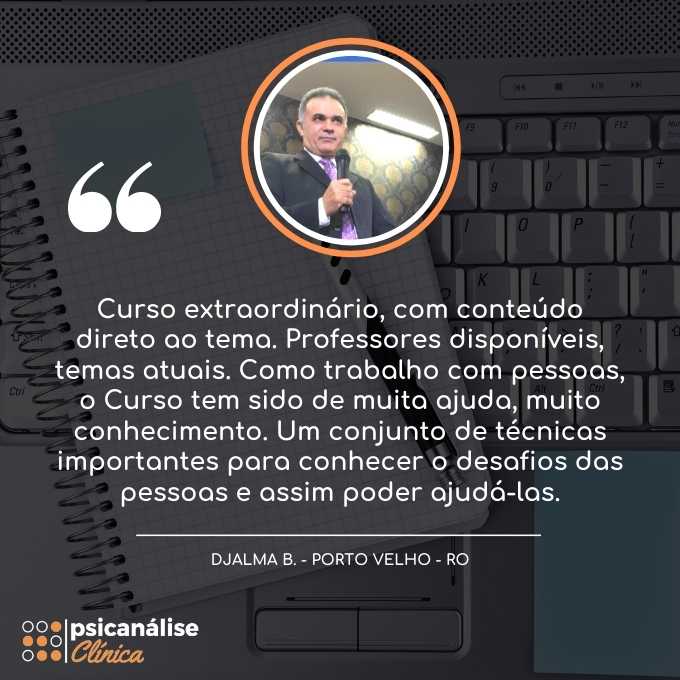 “

Curso extraordinário, com conteúdo direto ao tema. Professores disponíveis, temas atuais. Como trabalho com pessoas, o Curso tem sido de muita ajuda, muito conhecimento. Um conjunto de técnicas importantes para conhecer o desafios das pessoas e assim poder ajudá-las.

DJALMA B. - PORTO VELHO - RO

psicanálise Clínica